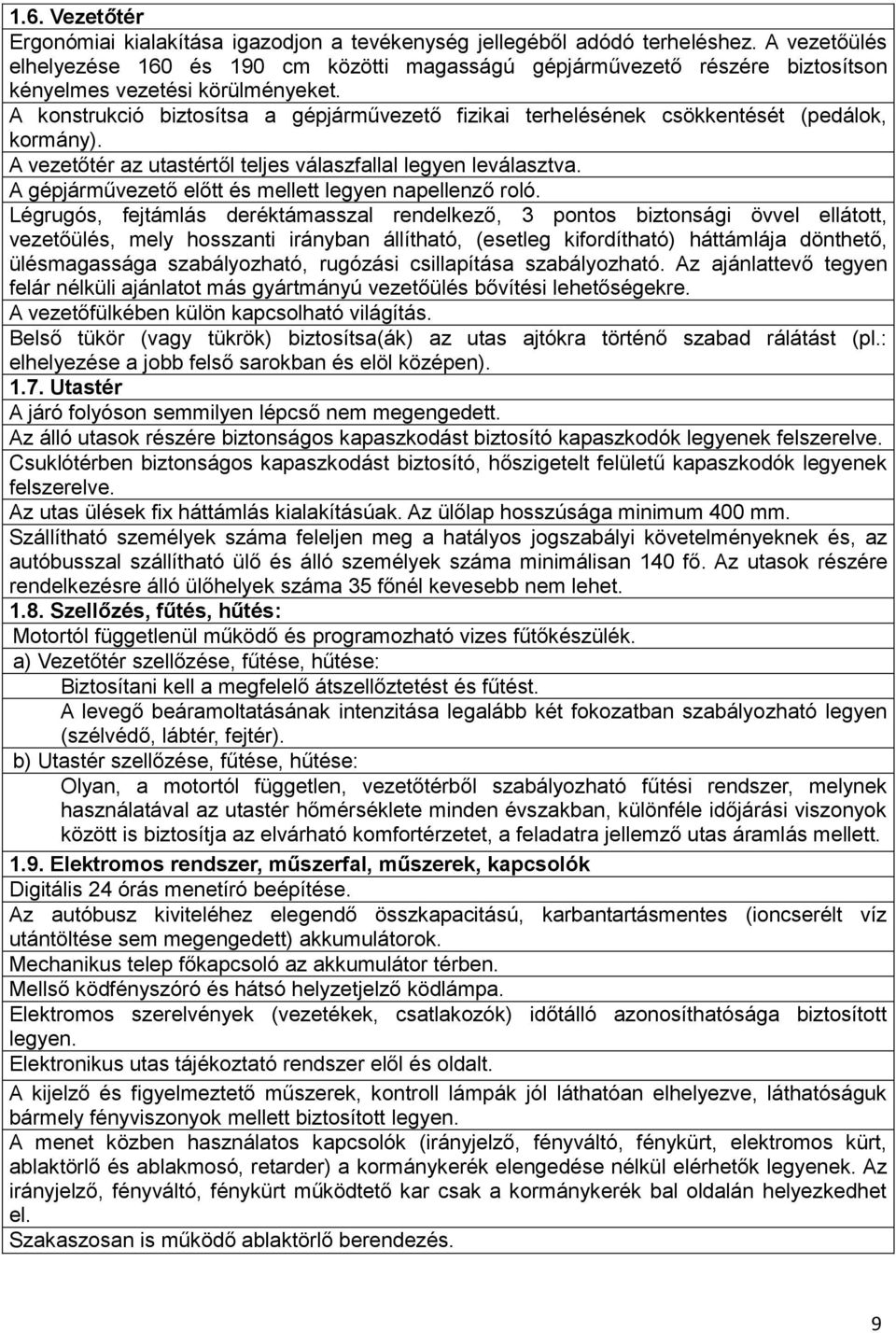 1.6. Vezetőtér

Ergonómiai kialakítása igazodjon a tevékenység jellegéből adódó terheléshez. A vezetőülés elhelyezése 160 és 190 cm közötti magasságú gépjárművezető részére biztosítson kényelmes vezetési körülményeket.

A konstrukció biztosítsa a gépjárművezető fizikai terhelésének csökkentését (pedálok, kormány).

A vezetőtér az utastértől teljes válaszfallal legyen leválasztva.

A gépjárművezető előtt és mellett legyen napellenző roló.

Légrugós, fejtámlás deréktámasszal rendelkező, 3 pontos biztonsági övvel ellátott, vezetőülés, mely hosszanti irányban állítható, (esetleg kifordítható) háttámlája dönthető, ülésmagassága szabályozható, rugózási csillapítása szabályozható. Az ajánlattevő tegyen felár nélküli ajánlatot más gyártmányú vezetőülés bővítési lehetőségekre.

A vezetőfülkében külön kapcsolható világítás.

Belső tükör (vagy tükrök) biztosítsa(ák) az utas ajtókra történő szabad rálátást (pl.: elhelyezése a jobb felső sarokban és elöl középen).

1.7. Utastér

A járó folyóson semmilyen lépcső nem megengedett.

Az álló utasok részére biztonságos kapaszkodást biztosító kapaszkodók legyenek felszerelve.

Csuklótérben biztonságos kapaszkodást biztosító, hőszigetelt felületű kapaszkodók legyenek felszerelve.

Az utas ülések fix háttámlás kialakításúak. Az ülőlap hosszúsága minimum 400 mm.

Szállítható személyek száma feleljen meg a hatályos jogszabályi követelményeknek és, az autóbusszal szállítható ülő és álló személyek száma minimálisan 140 fő. Az utasok részére rendelkezésre álló ülőhelyek száma 35 főnél kevesebb nem lehet.

1.8. Szellőzés, fűtés, hűtés:

Motortól függetlenül működő és programozható vizes fűtőkészülék.

a) Vezetőtér szellőzése, fűtése, hűtése:

Biztosítani kell a megfelelő átszellőztetést és fűtést.

A levegő beáramoltatásának intenzitása legalább két fokozatban szabályozható legyen (szélvédő, lábtér, fejtér).

b) Utastér szellőzése, fűtése, hűtése:

Olyan, a motortól független, vezetőtérből szabályozható fűtési rendszer, melynek használatával az utastér hőmérséklete minden évszakban, különféle időjárási viszonyok között is biztosítja az elvárható komfortérzetet, a feladatra jellemző utas áramlás mellett.

1.9. Elektromos rendszer, műszerfal, műszerek, kapcsolók

Digitális 24 órás menetíró beépítése.

Az autóbusz kiviteléhez elegendő összkapacitású, karbantartásmentes (ioncserélt víz utántöltése sem megengedett) akkumulátorok.

Mechanikus telep főkapcsoló az akkumulátor térben.

Mellső ködfényszóró és hátsó helyzetjelző ködlámpa.

Elektromos szerelvények (vezetékek, csatlakozók) időtálló azonosíthatósága biztosított legyen.

Elektronikus utas tájékoztató rendszer elől és oldalt.

A kijelző és figyelmeztető műszerek, kontroll lámpák jól láthatóan elhelyezve, láthatóságuk bármely fényviszonyok mellett biztosított legyen.

A menet közben használatos kapcsolók (irányjelző, fényváltó, fénykürt, elektromos kürt, ablaktörlő és ablakmosó, retarder) a kormánykerék elengedése nélkül elérhetők legyenek. Az irányjelző, fényváltó, fénykürt működtető kar csak a kormánykerék bal oldalán helyezkedhet el.

Szakaszosan is működő ablaktörlő berendezés.

9